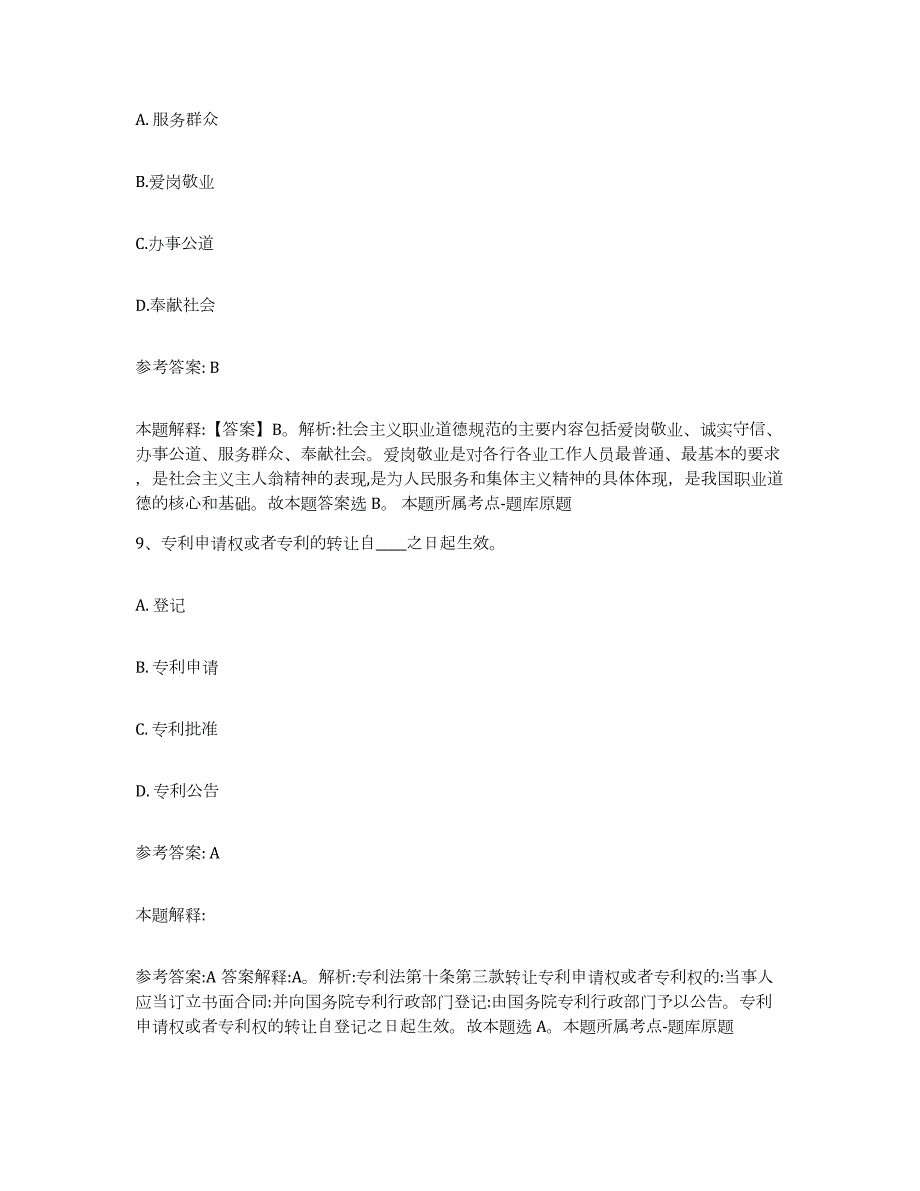 A. 服务群众

B.爱岗敬业

C.办事公道

D.奉献社会

参考答案: B

本题解释:【答案】B。解析:社会主义职业道德规范的主要内容包括爱岗敬业、诚实守信、办事公道、服务群众、奉献社会。爱岗敬业是对各行各业工作人员最普通、最基本的要求，是社会主义主人翁精神的表现,是为人民服务和集体主义精神的具体体现，是我国职业道德的核心和基础。故本题答案选 B。 本题所属考点-题库原题

9、专利申请权或者专利的转让自____之日起生效。

A. 登记

B. 专利申请

C. 专利批准

D. 专利公告

参考答案: A

本题解释:

参考答案:A 答案解释:A。解析:专利法第十条第三款转让专利申请权或者专利权的:当事人应当订立书面合同:并向国务院专利行政部门登记:由国务院专利行政部门予以公告。专利申请权或者专利权的转让自登记之日起生效。故本题选 A。本题所属考点-题库原题